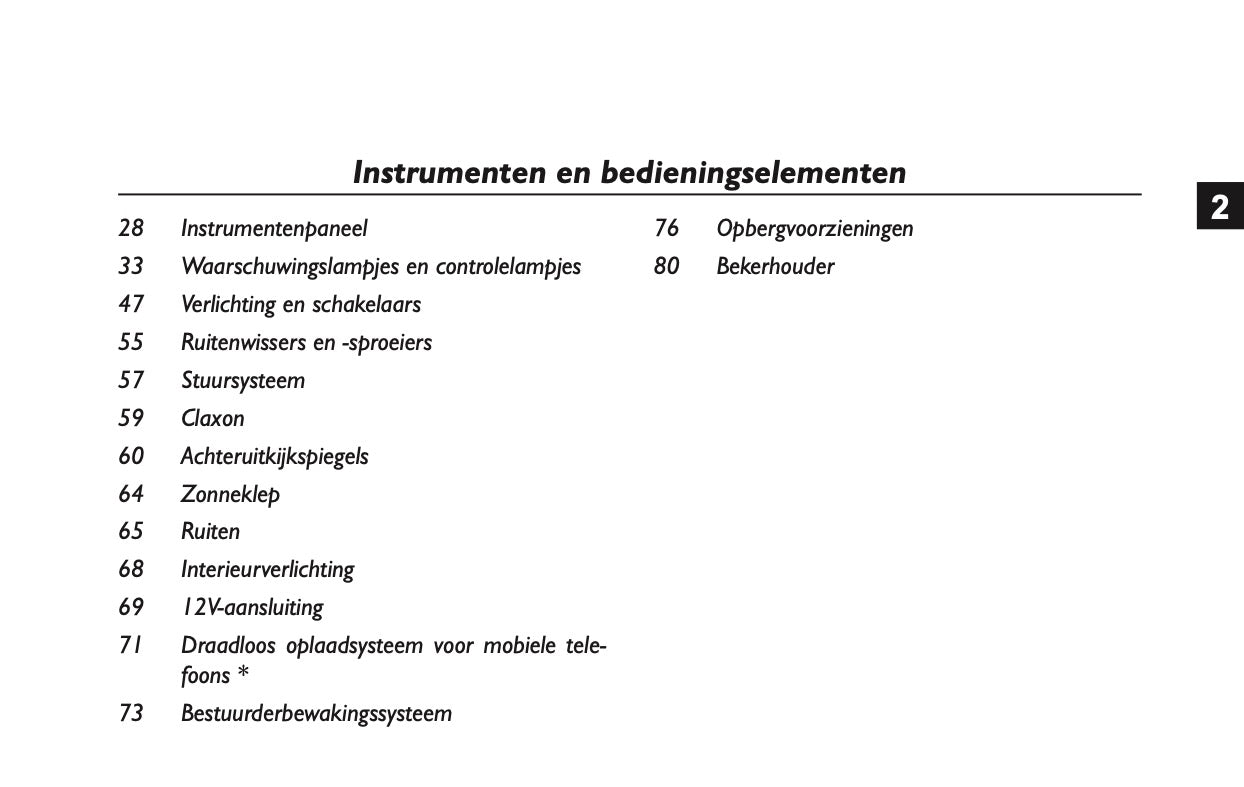 Instrumenten en bedieningselementen

2

28 Instrumentenpaneel
33 Waarschuwingslampjes en controlelampjes
47 Verlichting en schakelaars
55 Ruitenwissers en -sproeiers
57 Stuursysteem
59 Claxon
60 Achteruitkijkspiegels
64 Zonneklep
65 Ruiten
68 Interieurverlichting
69 12V-aansluiting
71 Draadloos oplaadsysteem voor mobiele telefoons *
73 Bestuurderbewakingssysteem

76 Opbergvoorzieningen
80 Bekerhouder